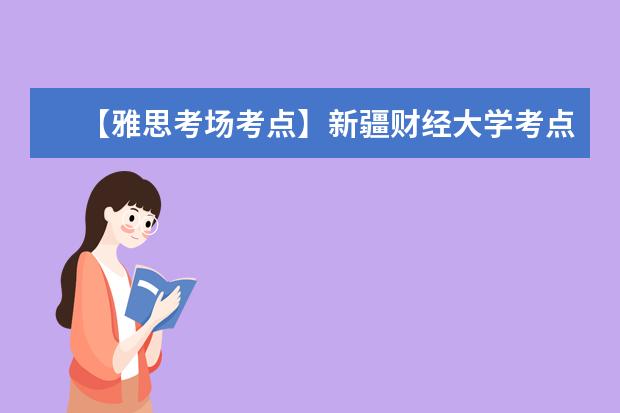 【雅思考场考点】新疆财经大学考点